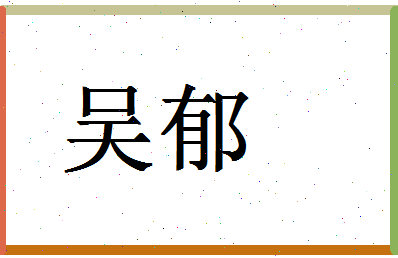 吴郁